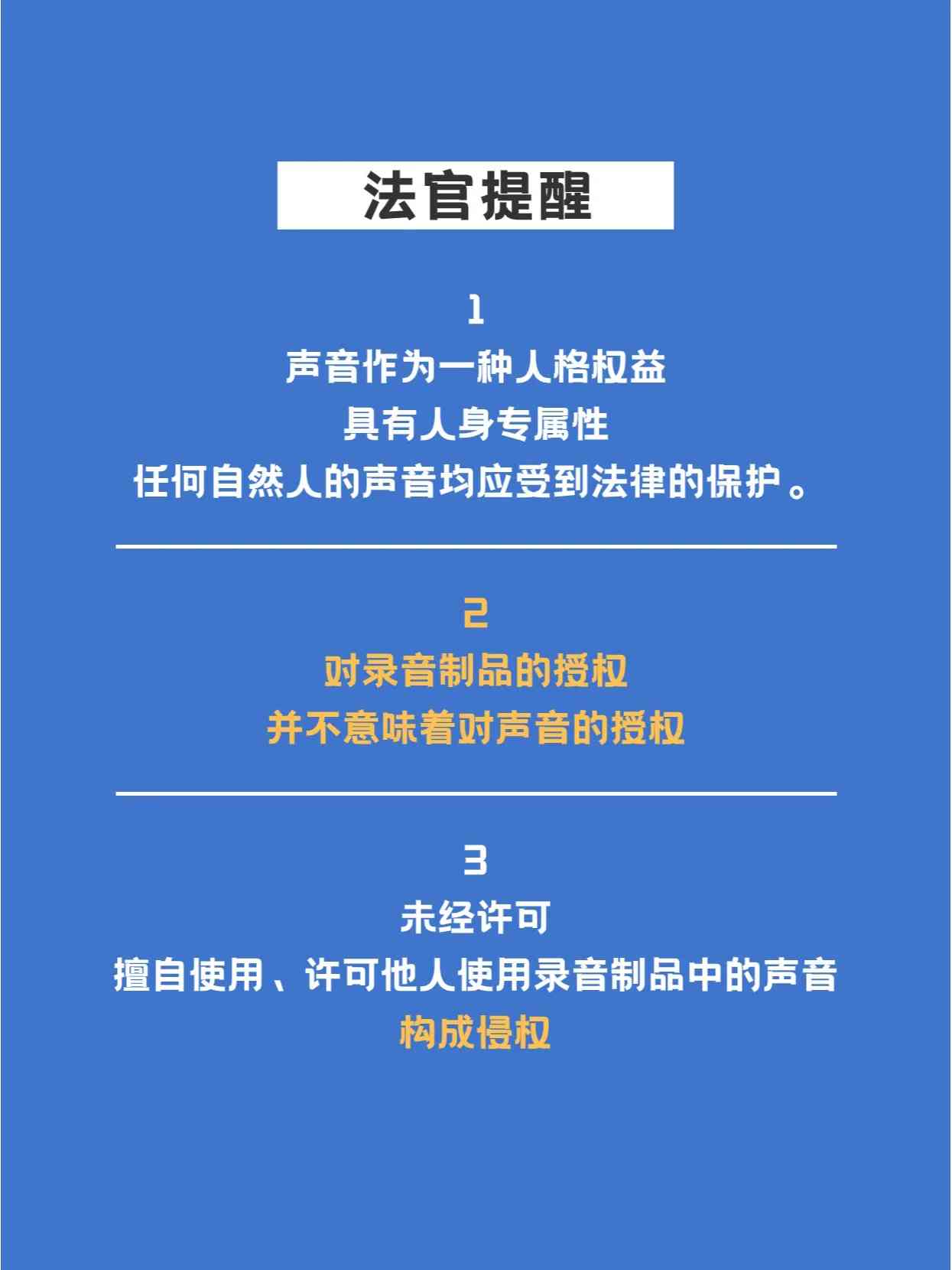 法官提醒

1
声音作为一种人格权益
具有人身专属性
任何自然人的声音均应受到法律的保护。

2
对录音制品的授权
并不意味着对声音的授权

3
未经许可
擅自使用、许可他人使用录音制品中的声音
构成侵权